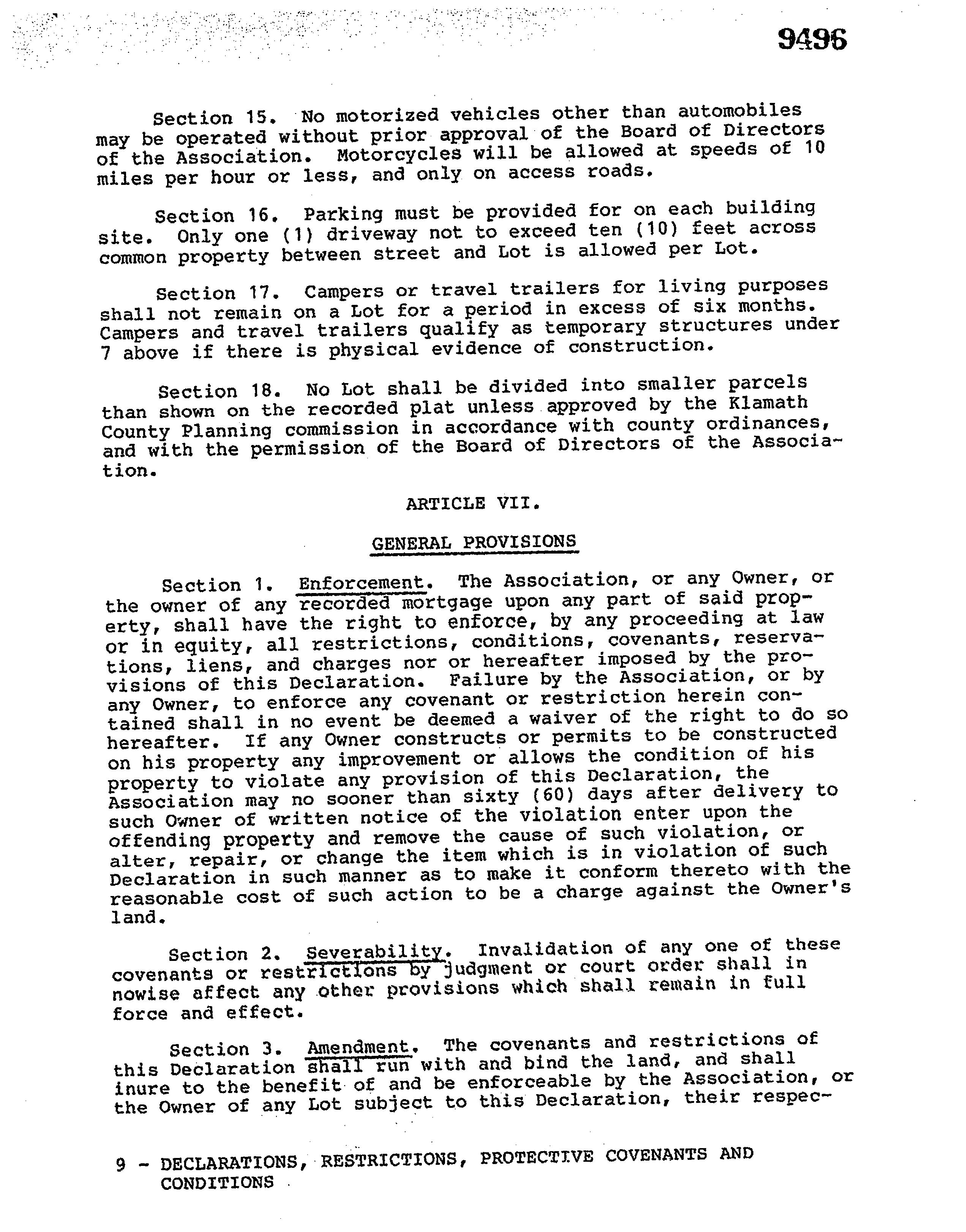 9496

Section 15. No motorized vehicles other than automobiles may be operated without prior approval of the Board of Directors of the Association. Motorcycles will be allowed at speeds of 10 miles per hour or less, and only on access roads.

Section 16. Parking must be provided for on each building site. Only one (1) driveway not to exceed ten (10) feet across common property between street and Lot is allowed per Lot.

Section 17. Campers or travel trailers for living purposes shall not remain on a Lot for a period in excess of six months. Campers and travel trailers qualify as temporary structures under 7 above if there is physical evidence of construction.

Section 18. No Lot shall be divided into smaller parcels than shown on the recorded plat unless approved by the Klamath County Planning commission in accordance with county ordinances, and with the permission of the Board of Directors of the Association.

ARTICLE VII.

GENERAL PROVISIONS

Section 1. Enforcement. The Association, or any Owner, or the owner of any recorded mortgage upon any part of said property, shall have the right to enforce, by any proceeding at law or in equity, all restrictions, conditions, covenants, reservations, liens, and charges nor or hereafter imposed by the provisions of this Declaration. Failure by the Association, or by any Owner, to enforce any covenant or restriction herein contained shall in no event be deemed a waiver of the right to do so hereafter. If any Owner constructs or permits to be constructed on his property any improvement or allows the condition of his property to violate any provision of this Declaration, the Association may no sooner than sixty (60) days after delivery to such Owner of written notice of the violation enter upon the offending property and remove the cause of such violation, or alter, repair, or change the item which is in violation of such Declaration in such manner as to make it conform thereto with the reasonable cost of such action to be a charge against the Owner's land.

Section 2. Severability. Invalidation of any one of these covenants or restrictions by judgment or court order shall in nowise affect any other provisions which shall remain in full force and effect.

Section 3. Amendment. The covenants and restrictions of this Declaration shall run with and bind the land, and shall inure to the benefit of and be enforceable by the Association, or the Owner of any Lot subject to this Declaration, their respec-

9 - DECLARATIONS, RESTRICTIONS, PROTECTIVE COVENANTS AND CONDITIONS